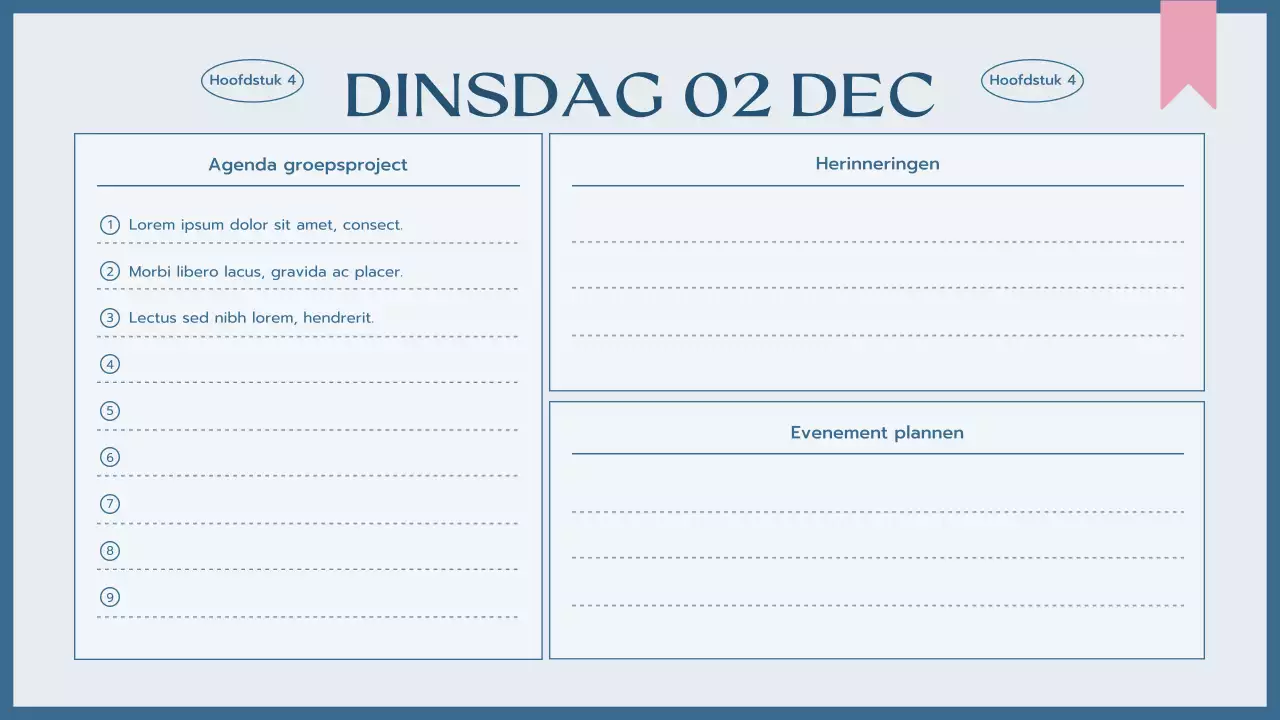 Hoofdstuk 4

DINSDAG 02 DEC

Hoofdstuk 4

Agenda groepsproject

1 Lorem ipsum dolor sit amet, consect.

2 Morbi libero lacus, gravida ac placer.

3 Lectus sed nibh lorem, hendrerit.

4

5

6

7

8

9

Herinneringen

Evenement plannen